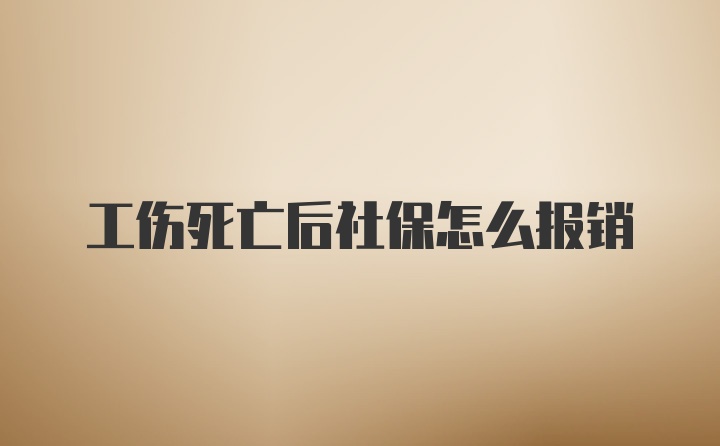 工伤死亡后社保怎么报销